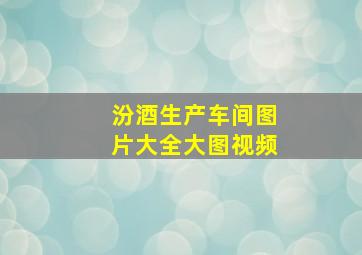 汾酒生产车间图片大全大图视频